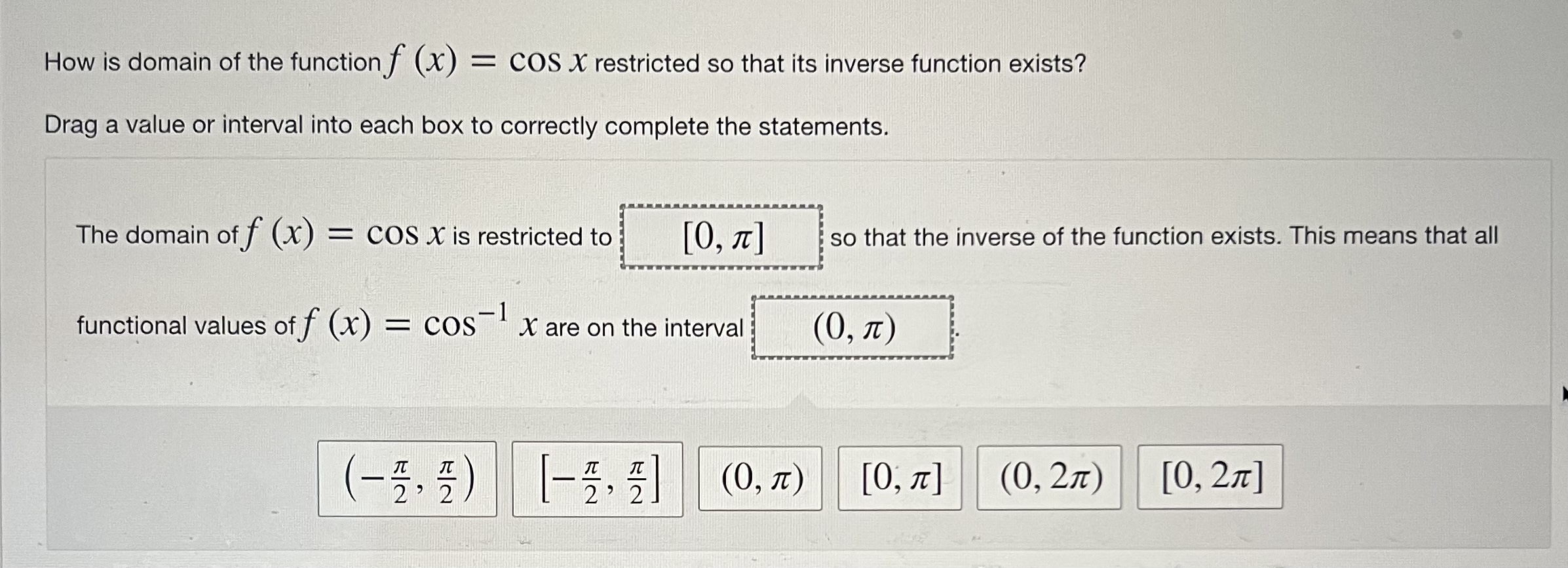 How is domain of the function $f(x) = \cos x$ restricted so that its inverse function exists?

Drag a value or interval into each box to correctly complete the statements.

The domain of $f(x) = \cos x$ is restricted to $[0, \pi]$ so that the inverse of the function exists. This means that all functional values of $f(x) = \cos^{-1} x$ are on the interval $(0, \pi)$.

$\left(-\frac{\pi}{2}, \frac{\pi}{2}\right)$ $\left[-\frac{\pi}{2}, \frac{\pi}{2}\right]$ $(0, \pi)$ $[0, \pi]$ $(0, 2\pi)$ $[0, 2\pi]$